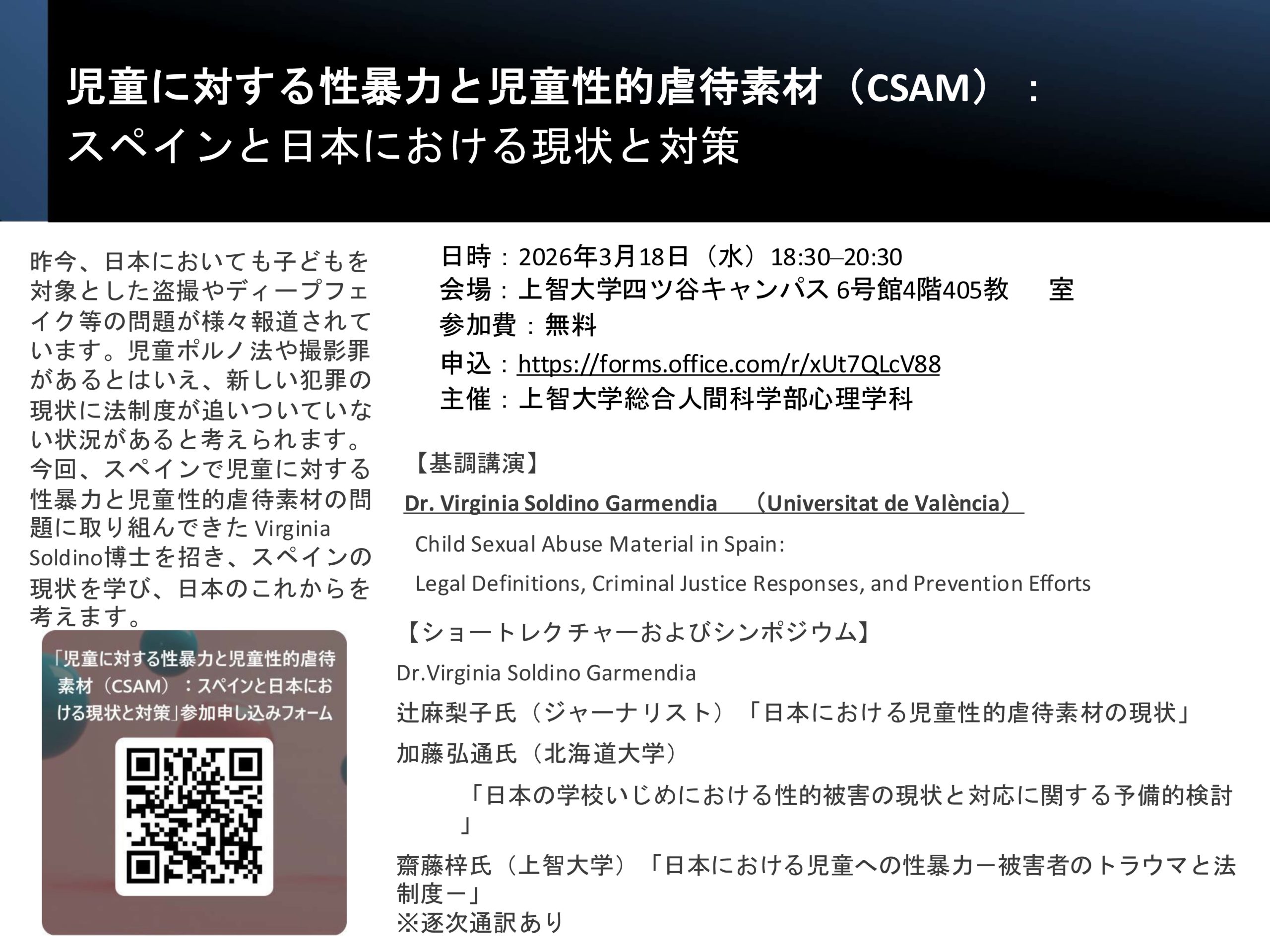 児童に対する性暴力と児童性的虐待素材（CSAM）：
スペインと日本における現状と対策

昨今、日本においても子どもを対象とした盗撮やディープフェイク等の問題が様々報道されています。児童ポルノ法や撮影罪があるとはいえ、新しい犯罪の現状に法制度が追いついていない状況があると考えられます。今回、スペインで児童に対する性暴力と児童性的虐待素材の問題に取り組んできたVirginia Soldino博士を招き、スペインの現状を学び、日本のこれからを考えます。

「児童に対する性暴力と児童性的虐待素材（CSAM）：スペインと日本における現状と対策」参加申し込みフォーム

日時：2026年3月18日（水）18:30–20:30
会場：上智大学四ツ谷キャンパス 6号館4階405教 室
参加費：無料
申込：https://forms.office.com/r/xUt7QLcV88
主催：上智大学総合人間科学部心理学科

【基調講演】
Dr. Virginia Soldino Garmendia （Universitat de València）
Child Sexual Abuse Material in Spain:
Legal Definitions, Criminal Justice Responses, and Prevention Efforts

【ショートレクチャーおよびシンポジウム】
Dr.Virginia Soldino Garmendia
辻麻梨子氏（ジャーナリスト）「日本における児童性的虐待素材の現状」
加藤弘通氏（北海道大学）
「日本の学校いじめにおける性的被害の現状と対応に関する予備的検討」
齋藤梓氏（上智大学）「日本における児童への性暴力ー被害者のトラウマと法制度ー」
※逐次通訳あり